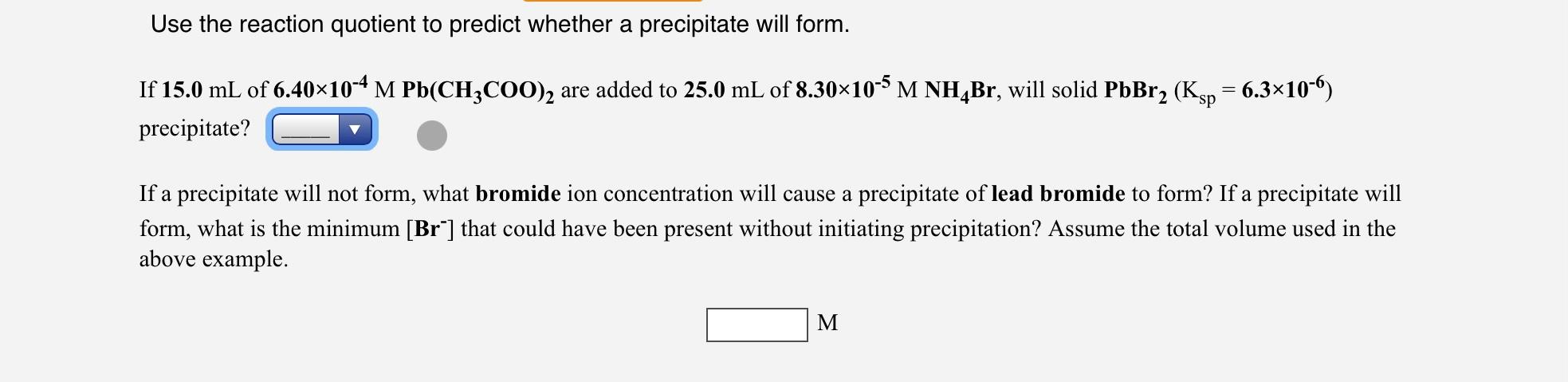 Use the reaction quotient to predict whether a precipitate will form.

If 15.0 mL of $6.40 \times 10^{-4}$ M $Pb(CH_3COO)_2$ are added to 25.0 mL of $8.30 \times 10^{-5}$ M $NH_4Br$, will solid $PbBr_2$ ($K_{sp} = 6.3 \times 10^{-6}$) precipitate?

If a precipitate will not form, what bromide ion concentration will cause a precipitate of lead bromide to form? If a precipitate will form, what is the minimum $[Br^-]$ that could have been present without initiating precipitation? Assume the total volume used in the above example.

M